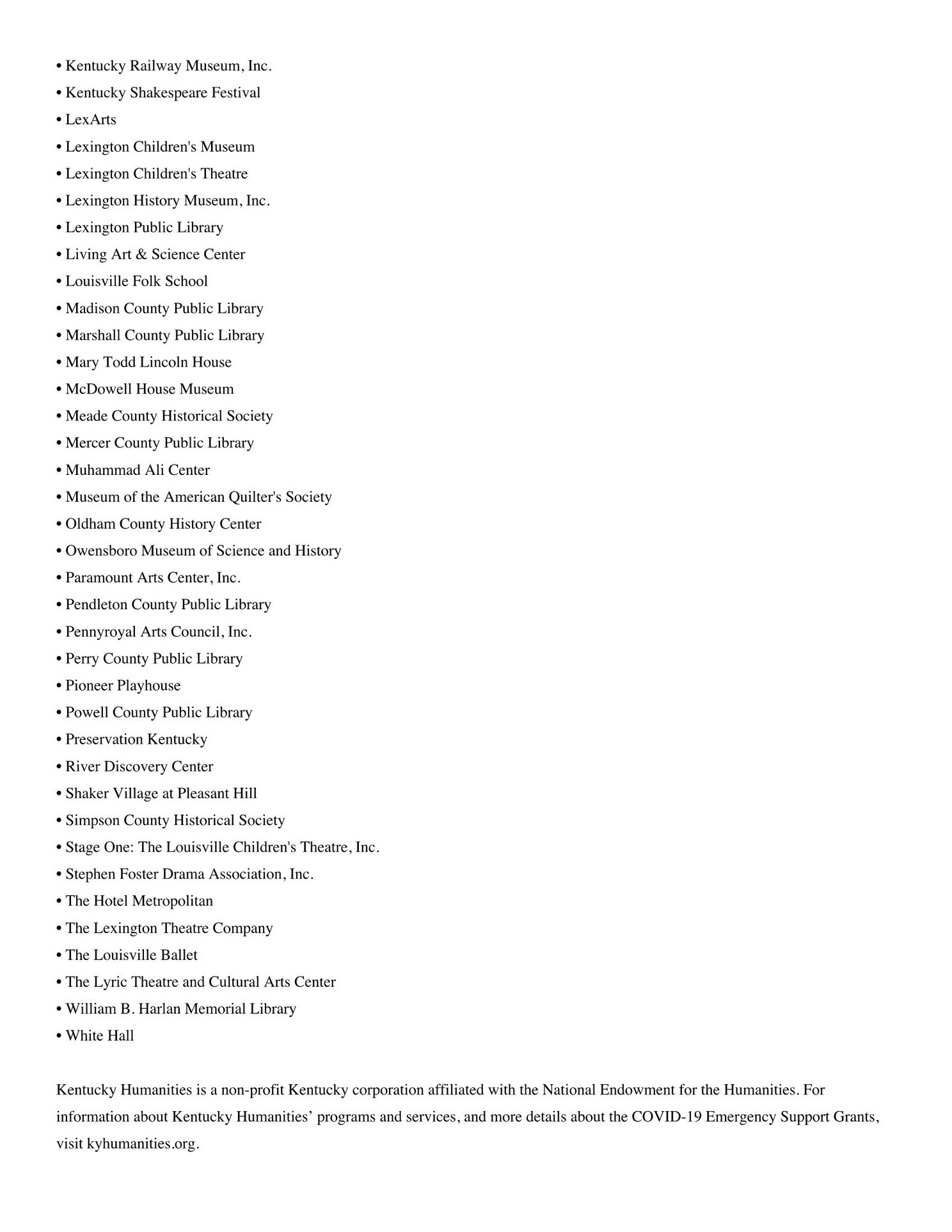 • Kentucky Railway Museum, Inc.
• Kentucky Shakespeare Festival
• LexArts
• Lexington Children's Museum
• Lexington Children's Theatre
• Lexington History Museum, Inc.
• Lexington Public Library
• Living Art & Science Center
• Louisville Folk School
• Madison County Public Library
• Marshall County Public Library
• Mary Todd Lincoln House
• McDowell House Museum
• Meade County Historical Society
• Mercer County Public Library
• Muhammad Ali Center
• Museum of the American Quilter's Society
• Oldham County History Center
• Owensboro Museum of Science and History
• Paramount Arts Center, Inc.
• Pendleton County Public Library
• Pennyroyal Arts Council, Inc.
• Perry County Public Library
• Pioneer Playhouse
• Powell County Public Library
• Preservation Kentucky
• River Discovery Center
• Shaker Village at Pleasant Hill
• Simpson County Historical Society
• Stage One: The Louisville Children's Theatre, Inc.
• Stephen Foster Drama Association, Inc.
• The Hotel Metropolitan
• The Lexington Theatre Company
• The Louisville Ballet
• The Lyric Theatre and Cultural Arts Center
• William B. Harlan Memorial Library
• White Hall

Kentucky Humanities is a non-profit Kentucky corporation affiliated with the National Endowment for the Humanities. For information about Kentucky Humanities' programs and services, and more details about the COVID-19 Emergency Support Grants, visit kyhumanities.org.